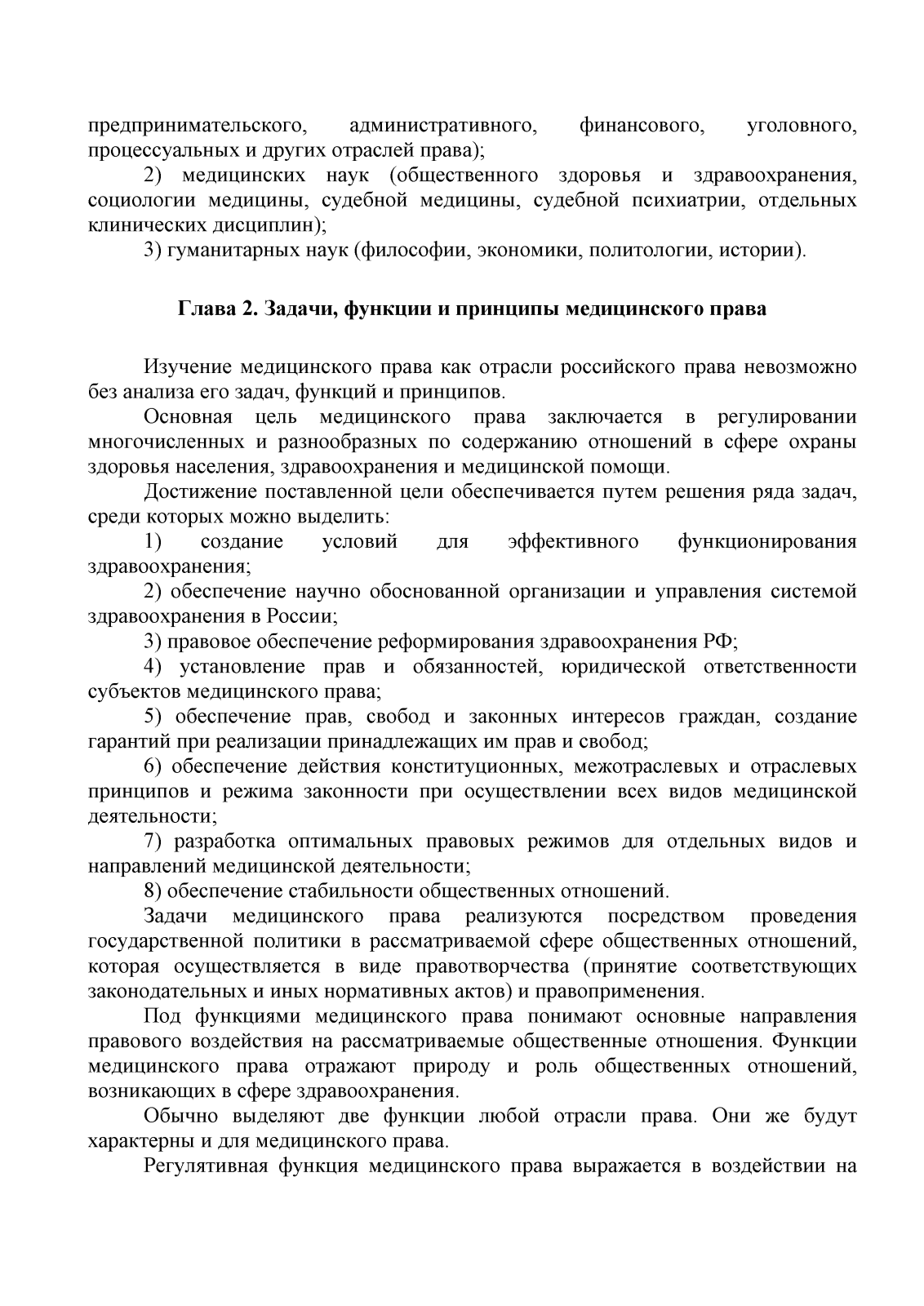 предпринимательского, административного, финансового, уголовного, процессуальных и других отраслей права);

2) медицинских наук (общественного здоровья и здравоохранения, социологии медицины, судебной медицины, судебной психиатрии, отдельных клинических дисциплин);

3) гуманитарных наук (философии, экономики, политологии, истории).

Глава 2. Задачи, функции и принципы медицинского права

Изучение медицинского права как отрасли российского права невозможно без анализа его задач, функций и принципов.

Основная цель медицинского права заключается в регулировании многочисленных и разнообразных по содержанию отношений в сфере охраны здоровья населения, здравоохранения и медицинской помощи.

Достижение поставленной цели обеспечивается путем решения ряда задач, среди которых можно выделить:

1) создание условий для эффективного функционирования здравоохранения;

2) обеспечение научно обоснованной организации и управления системой здравоохранения в России;

3) правовое обеспечение реформирования здравоохранения РФ;

4) установление прав и обязанностей, юридической ответственности субъектов медицинского права;

5) обеспечение прав, свобод и законных интересов граждан, создание гарантий при реализации принадлежащих им прав и свобод;

6) обеспечение действия конституционных, межотраслевых и отраслевых принципов и режима законности при осуществлении всех видов медицинской деятельности;

7) разработка оптимальных правовых режимов для отдельных видов и направлений медицинской деятельности;

8) обеспечение стабильности общественных отношений.

Задачи медицинского права реализуются посредством проведения государственной политики в рассматриваемой сфере общественных отношений, которая осуществляется в виде правотворчества (принятие соответствующих законодательных и иных нормативных актов) и правоприменения.

Под функциями медицинского права понимают основные направления правового воздействия на рассматриваемые общественные отношения. Функции медицинского права отражают природу и роль общественных отношений, возникающих в сфере здравоохранения.

Обычно выделяют две функции любой отрасли права. Они же будут характерны и для медицинского права.

Регулятивная функция медицинского права выражается в воздействии на